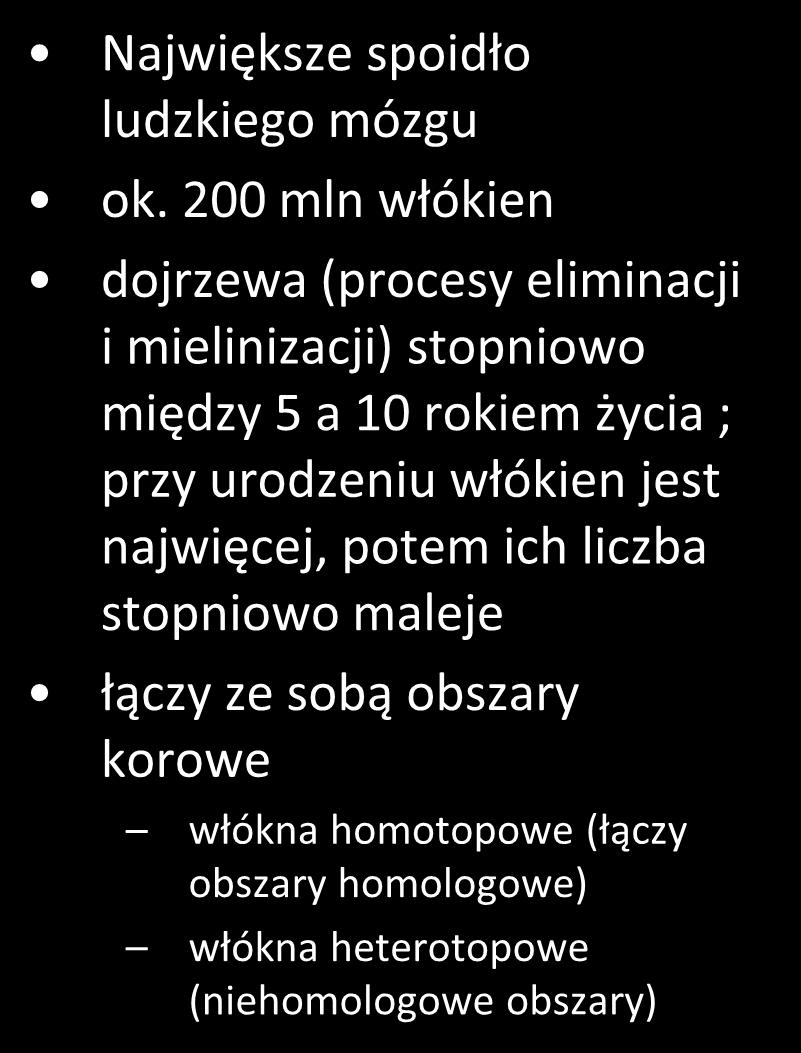 • Największe spoidło ludzkiego mózgu

• ok. 200 mln włókien

• dojrzewa (procesy eliminacji i mielinizacji) stopniowo między 5 a 10 rokiem życia ; przy urodzeniu włókien jest najwięcej, potem ich liczba stopniowo maleje

• łączy ze sobą obszary korowe
  – włókna homotopowe (łączy obszary homologowe)
  – włókna heterotopowe (niehomologowe obszary)